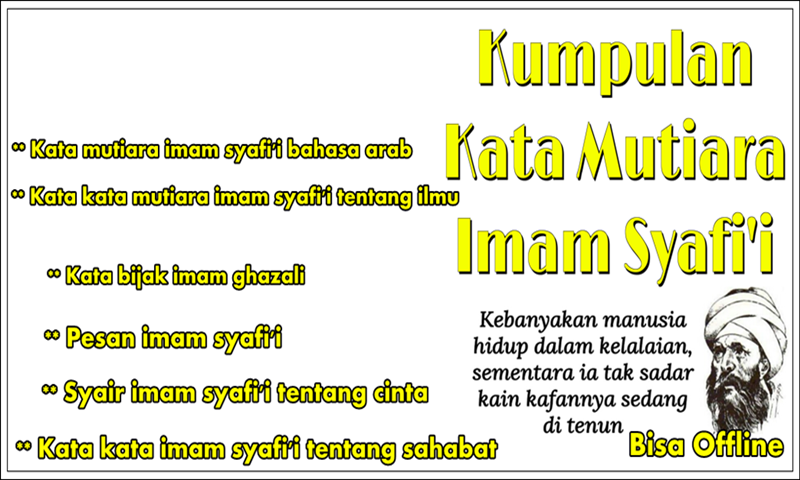 Kumpulan
Kata Mutiara
Imam Syafi'i

** Kata mutiara imam syafi'i bahasa arab

** Kata kata mutiara imam syafi'i tentang ilmu

** Kata bijak imam ghazali

** Pesan imam syafi'i

** Syair imam syafi'i tentang cinta

** Kata kata imam syafi'i tentang sahabat

Kebanyakan manusia hidup dalam kelalaian, sementara ia tak sadar kain kafannya sedang di tenun

Bisa Offline